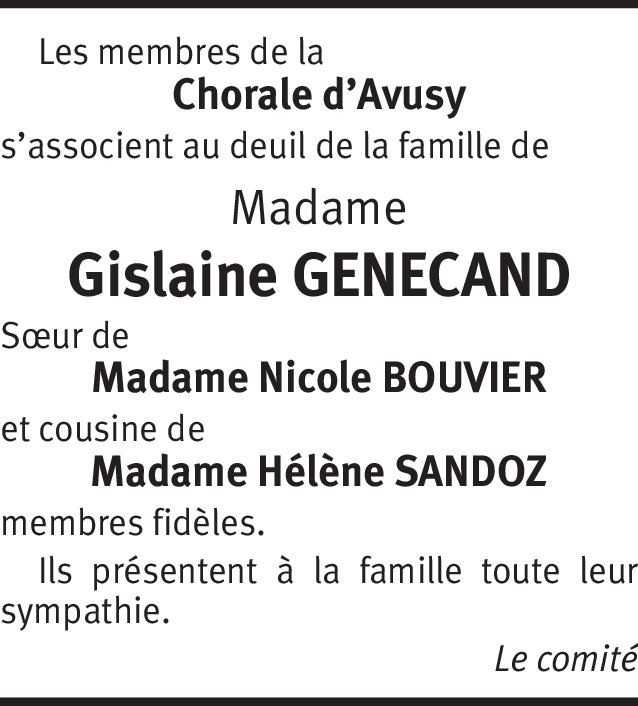 Les membres de la

Chorale d'Avusy

s'associent au deuil de la famille de

Madame

Gislaine GENECAND

Sœur de

Madame Nicole BOUVIER

et cousine de

Madame Hélène SANDOZ

membres fidèles.

Ils présentent à la famille toute leur sympathie.

Le comité